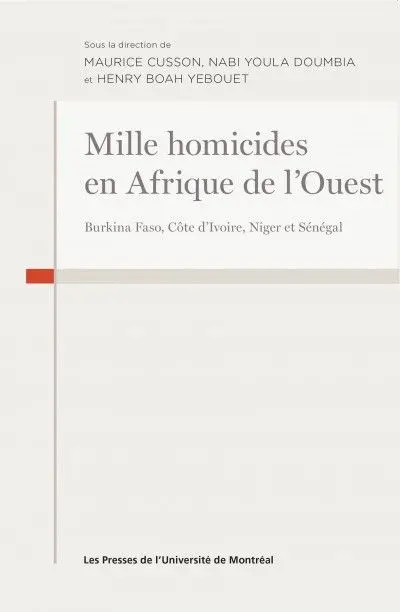 Sous la direction de
MAURICE CUSSON, NABI YOULA DOUMBIA
et HENRY BOAH YEBOUET

Mille homicides en Afrique de l'Ouest

Burkina Faso, Côte d'Ivoire, Niger et Sénégal

Les Presses de l'Université de Montréal